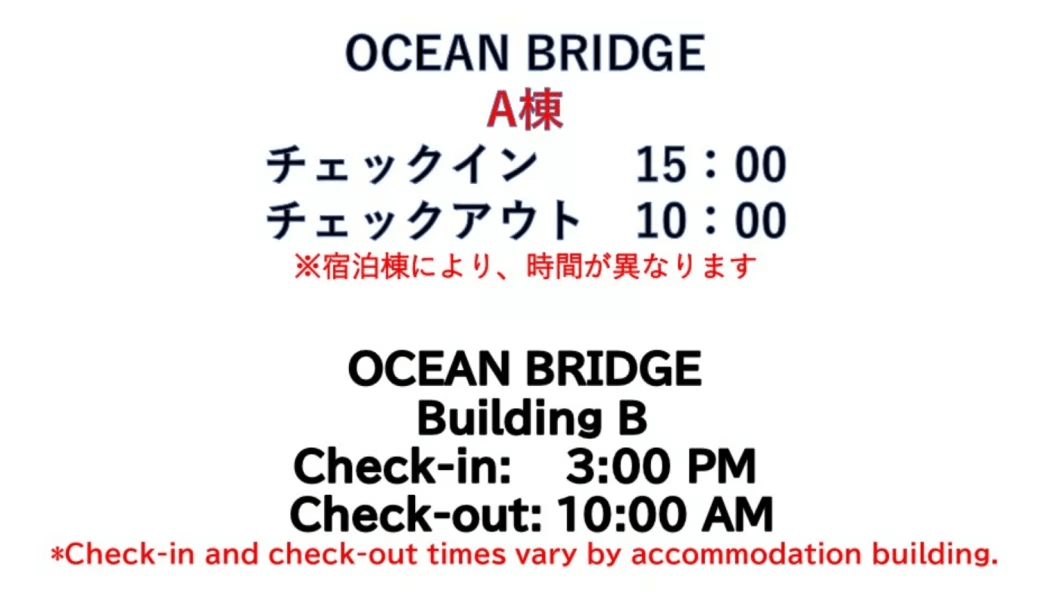 OCEAN BRIDGE
A棟
チェックイン　15：00
チェックアウト　10：00
※宿泊棟により、時間が異なります

OCEAN BRIDGE
Building B
Check-in: 3:00 PM
Check-out: 10:00 AM
*Check-in and check-out times vary by accommodation building.